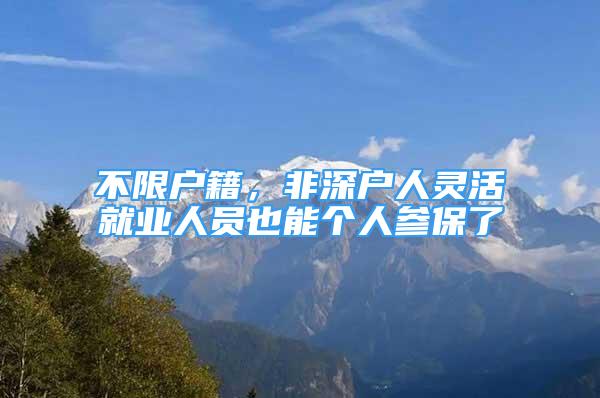 不限户籍，非深户人灵活就业人员也能个人参保了